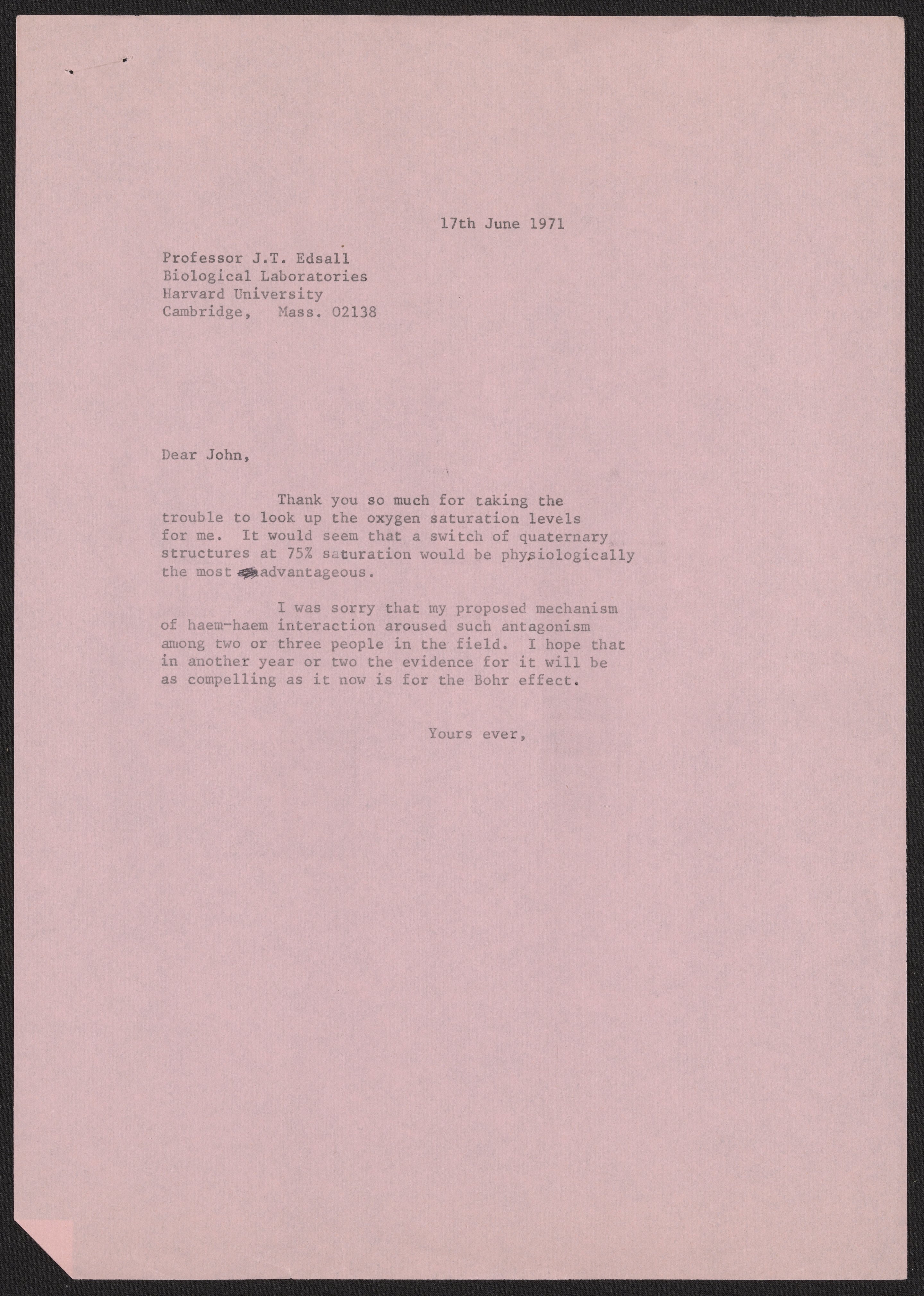 17th June 1971

Professor J.T. Edsall
Biological Laboratories
Harvard University
Cambridge, Mass. 02138

Dear John,

Thank you so much for taking the trouble to look up the oxygen saturation levels for me. It would seem that a switch of quaternary structures at 75% saturation would be physiologically the most advantageous.

I was sorry that my proposed mechanism of haem-haem interaction aroused such antagonism among two or three people in the field. I hope that in another year or two the evidence for it will be as compelling as it now is for the Bohr effect.

Yours ever,